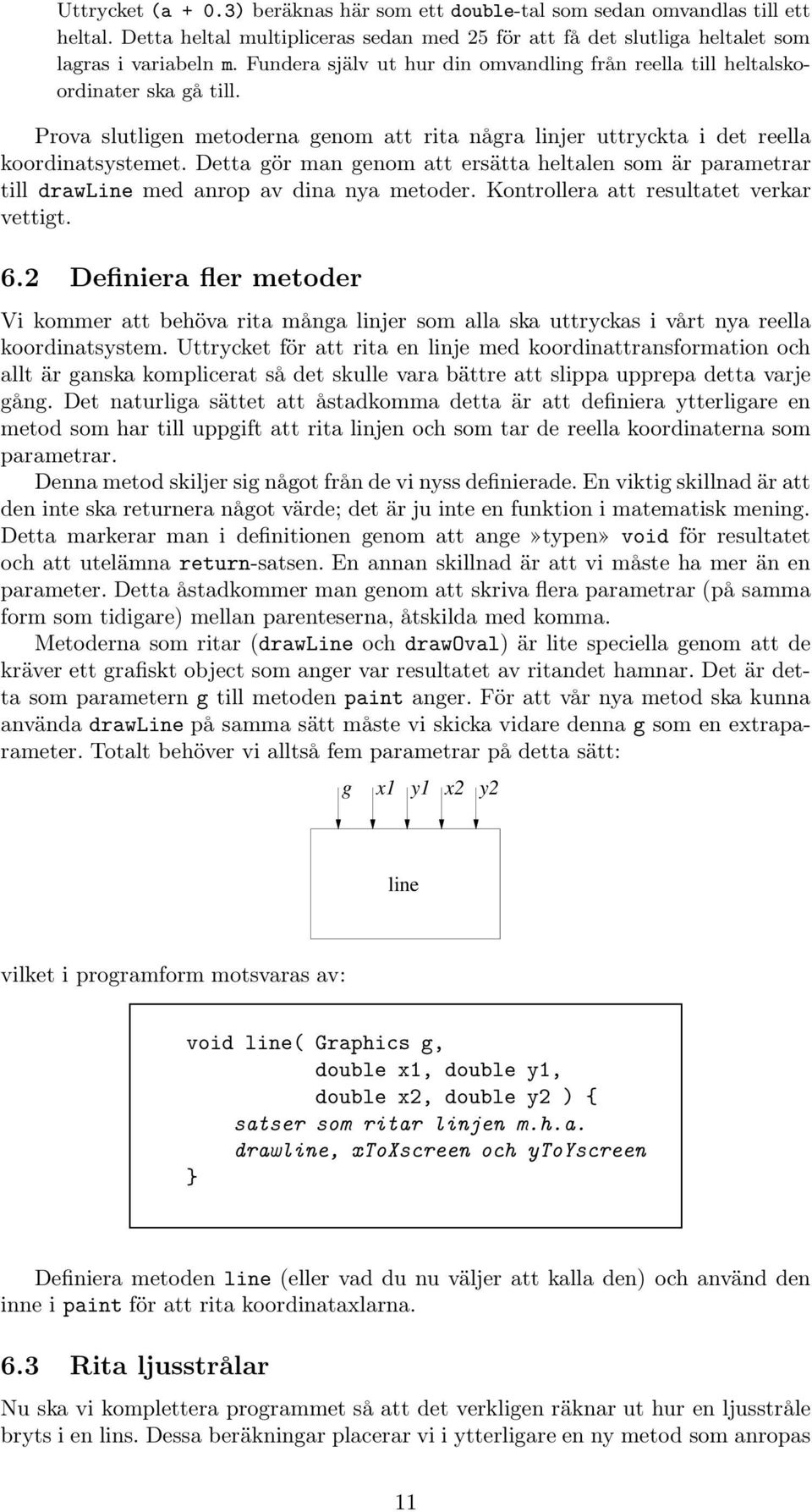 Uttrycket (a + 0.3) beräknas här som ett double-tal som sedan omvandlas till ett heltal. Detta heltal multipliceras sedan med 25 för att få det slutliga heltalet som lagras i variabeln m. Fundera själv ut hur din omvandling från reella till heltalskoordinater ska gå till.

Prova slutligen metoderna genom att rita några linjer uttryckta i det reella koordinatsystemet. Detta gör man genom att ersätta heltalen som är parametrar till drawLine med anrop av dina nya metoder. Kontrollera att resultatet verkar vettigt.

6.2 Definiera fler metoder

Vi kommer att behöva rita många linjer som alla ska uttryckas i vårt nya reella koordinatsystem. Uttrycket för att rita en linje med koordinattransformation och allt är ganska komplicerat så det skulle vara bättre att slippa upprepa detta varje gång. Det naturliga sättet att åstadkomma detta är att definiera ytterligare en metod som har till uppgift att rita linjen och som tar de reella koordinaterna som parametrar.

Denna metod skiljer sig något från de vi nyss definierade. En viktig skillnad är att den inte ska returnera något värde; det är ju inte en funktion i matematisk mening. Detta markerar man i definitionen genom att ange»typen» void för resultatet och att utelämna return-satsen. En annan skillnad är att vi måste ha mer än en parameter. Detta åstadkommer man genom att skriva flera parametrar (på samma form som tidigare) mellan parenteserna, åtskilda med komma.

Metoderna som ritar (drawLine och drawOval) är lite speciella genom att de kräver ett grafiskt object som anger var resultatet av ritandet hamnar. Det är detta som parametern g till metoden paint anger. För att vår nya metod ska kunna använda drawLine på samma sätt måste vi skicka vidare denna g som en extraparameter. Totalt behöver vi alltså fem parametrar på detta sätt:

g x1 y1 x2 y2

line

vilket i programform motsvaras av:

void line( Graphics g,
           double x1, double y1,
           double x2, double y2 ) {
   satser som ritar linjen m.h.a.
   drawline, xToXscreen och yToYscreen
}

Definiera metoden line (eller vad du nu väljer att kalla den) och använd den inne i paint för att rita koordinataxlarna.

6.3 Rita ljusstrålar

Nu ska vi komplettera programmet så att det verkligen räknar ut hur en ljusstråle bryts i en lins. Dessa beräkningar placerar vi i ytterligare en ny metod som anropas

11